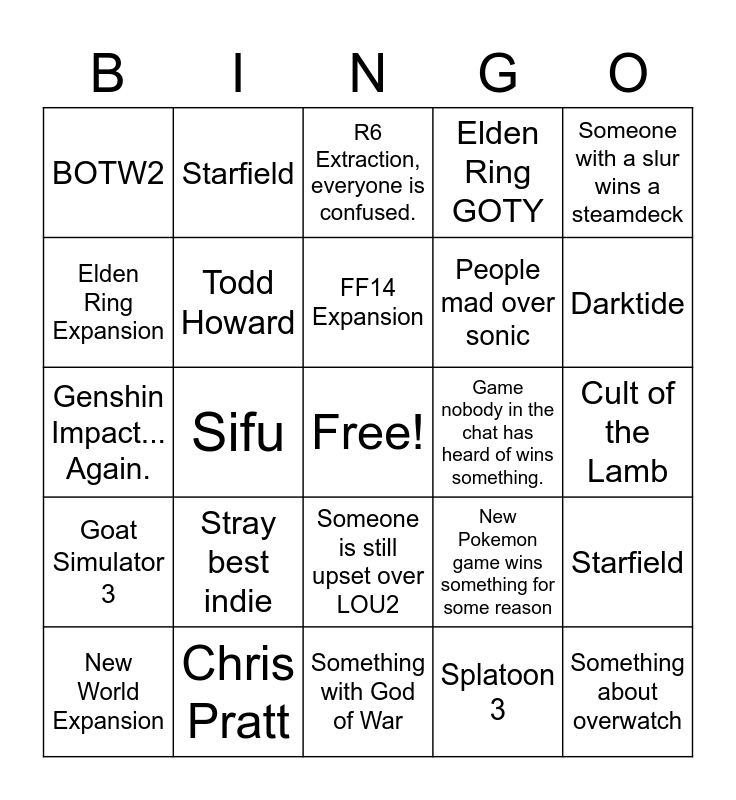 | B | I | N | G | O |
|---|---|---|---|---|
| BOTW2 | Starfield | R6 Extraction, everyone is confused. | Elden Ring GOTY | Someone with a slur wins a steamdeck |
| Elden Ring Expansion | Todd Howard | FF14 Expansion | People mad over sonic | Darktide |
| Genshin Impact... Again. | Sifu | Free! | Game nobody in the chat has heard of wins something. | Cult of the Lamb |
| Goat Simulator 3 | Stray best indie | Someone is still upset over LOU2 | New Pokemon game wins something for some reason | Starfield |
| New World Expansion | Chris Pratt | Something with God of War | Splatoon 3 | Something about overwatch |